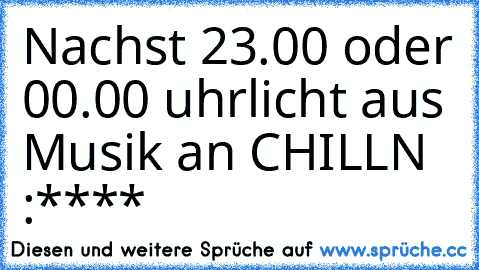 Nachst 23.00 oder 00.00 uhrlicht aus Musik an CHILLN :****

Diesen und weitere Sprüche auf www.sprüche.cc